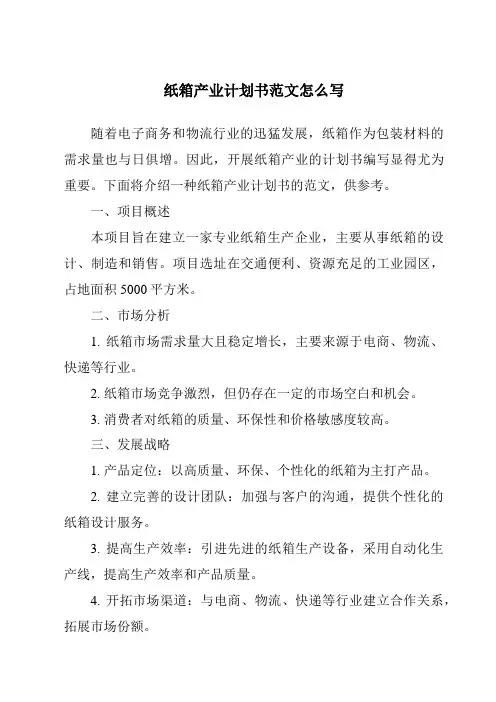 纸箱产业计划书范文怎么写

随着电子商务和物流行业的迅猛发展，纸箱作为包装材料的需求量也与日俱增。因此，开展纸箱产业的计划书编写显得尤为重要。下面将介绍一种纸箱产业计划书的范文，供参考。

一、项目概述

本项目旨在建立一家专业纸箱生产企业，主要从事纸箱的设计、制造和销售。项目选址在交通便利、资源充足的工业园区，占地面积 5000 平方米。

二、市场分析

1. 纸箱市场需求量大且稳定增长，主要来源于电商、物流、快递等行业。

2. 纸箱市场竞争激烈，但仍存在一定的市场空白和机会。

3. 消费者对纸箱的质量、环保性和价格敏感度较高。

三、发展战略

1. 产品定位：以高质量、环保、个性化的纸箱为主打产品。

2. 建立完善的设计团队：加强与客户的沟通，提供个性化的纸箱设计服务。

3. 提高生产效率：引进先进的纸箱生产设备，采用自动化生产线，提高生产效率和产品质量。

4. 开拓市场渠道：与电商、物流、快递等行业建立合作关系，拓展市场份额。